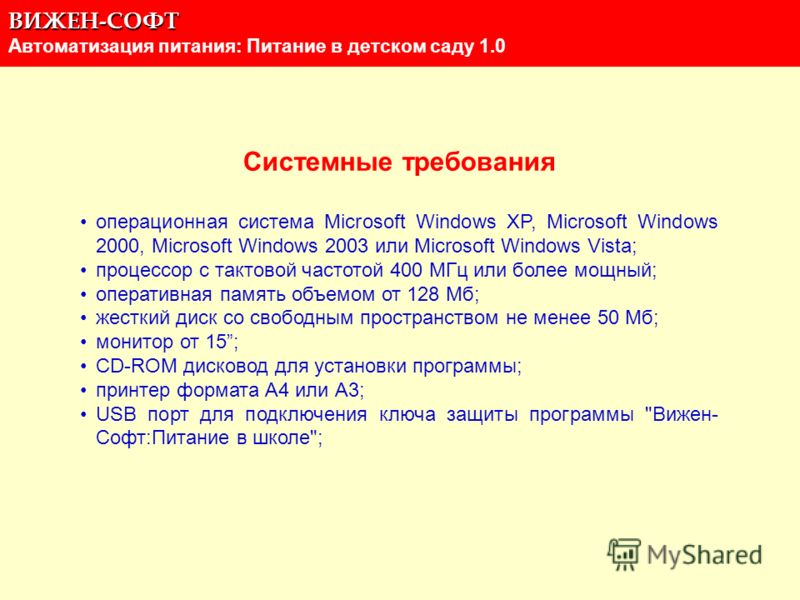 ВИЖЕН-СОФТ
Автоматизация питания: Питание в детском саду 1.0

Системные требования

• операционная система Microsoft Windows XP, Microsoft Windows 2000, Microsoft Windows 2003 или Microsoft Windows Vista;
• процессор с тактовой частотой 400 МГц или более мощный;
• оперативная память объемом от 128 Мб;
• жесткий диск со свободным пространством не менее 50 Мб;
• монитор от 15”;
• CD-ROM дисковод для установки программы;
• принтер формата А4 или А3;
• USB порт для подключения ключа защиты программы "Вижен-Софт:Питание в школе";

MyShared